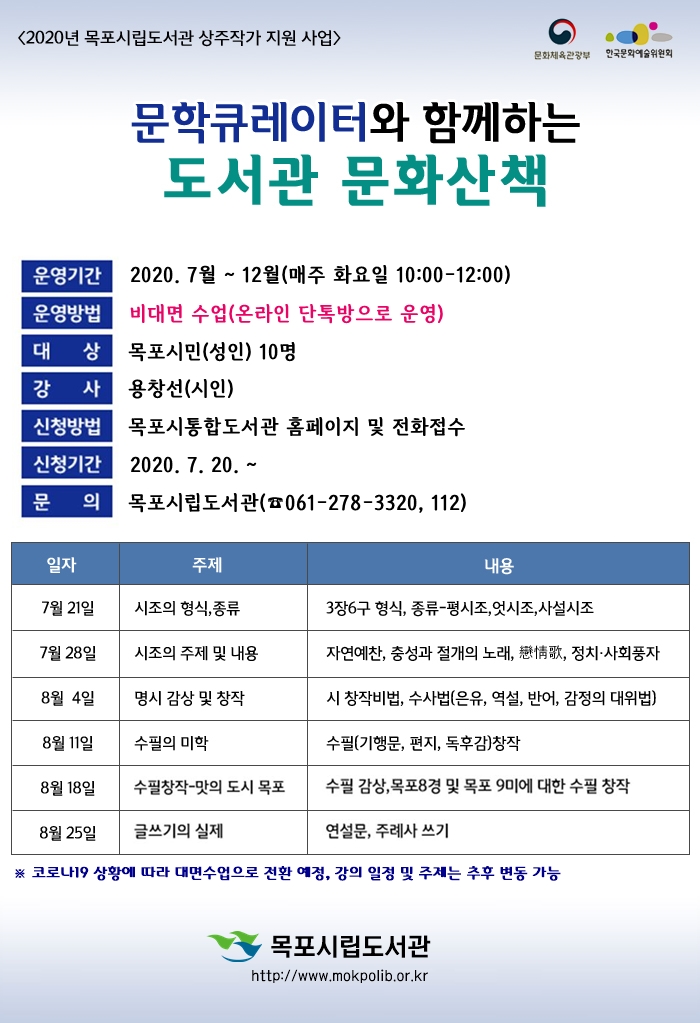 <2020년 목포시립도서관 상주작가 지원 사업>

문화체육관광부 한국문화예술위원회

문학큐레이터와 함께하는
도서관 문화산책

운영기간 2020. 7월 ~ 12월(매주 화요일 10:00-12:00)
운영방법 비대면 수업(온라인 단톡방으로 운영)
대 상 목포시민(성인) 10명
강 사 용창선(시인)
신청방법 목포시통합도서관 홈페이지 및 전화접수
신청기간 2020. 7. 20. ~
문 의 목포시립도서관(☎061-278-3320, 112)

| 일자 | 주제 | 내용 |
|---|---|---|
| 7월 21일 | 시조의 형식,종류 | 3장6구 형식, 종류-평시조,엇시조,사설시조 |
| 7월 28일 | 시조의 주제 및 내용 | 자연예찬, 충성과 절개의 노래, 戀情歌, 정치·사회풍자 |
| 8월 4일 | 명시 감상 및 창작 | 시 창작비법, 수사법(은유, 역설, 반어, 감정의 대위법) |
| 8월 11일 | 수필의 미학 | 수필(기행문, 편지, 독후감)창작 |
| 8월 18일 | 수필창작-맛의 도시 목포 | 수필 감상,목포8경 및 목포 9미에 대한 수필 창작 |
| 8월 25일 | 글쓰기의 실제 | 연설문, 주례사 쓰기 |

※ 코로나19 상황에 따라 대면수업으로 전환 예정, 강의 일정 및 주제는 추후 변동 가능

목포시립도서관
http://www.mokpolib.or.kr